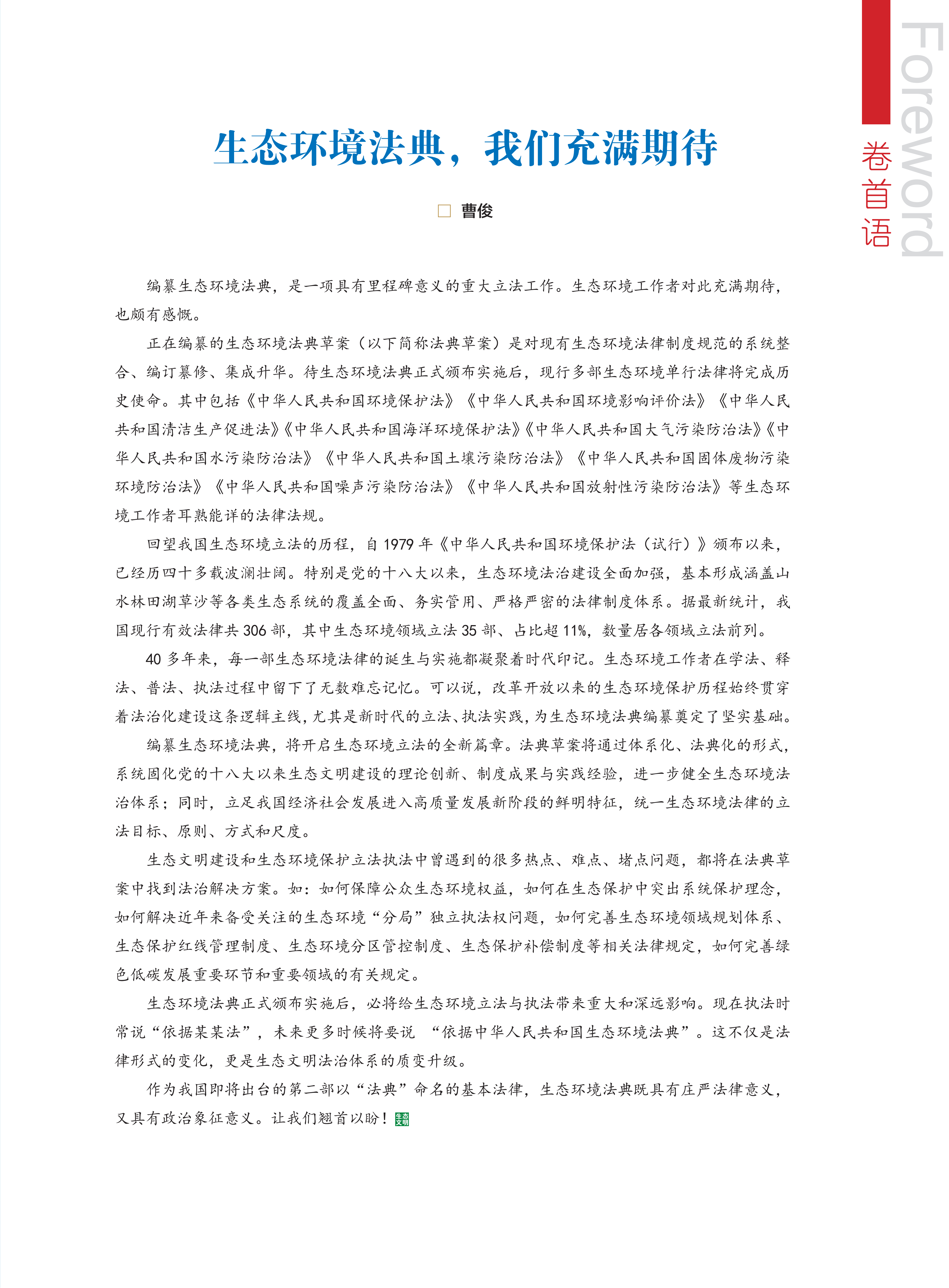 Foreword
卷首语

生态环境法典，我们充满期待

□ 曹俊

编纂生态环境法典，是一项具有里程碑意义的重大立法工作。生态环境工作者对此充满期待，也颇有感慨。

正在编纂的生态环境法典草案（以下简称法典草案）是对现有生态环境法律制度规范的系统整合、编订纂修、集成升华。待生态环境法典正式颁布实施后，现行多部生态环境单行法律将完成历史使命。其中包括《中华人民共和国环境保护法》《中华人民共和国环境影响评价法》《中华人民共和国清洁生产促进法》《中华人民共和国海洋环境保护法》《中华人民共和国大气污染防治法》《中华人民共和国水污染防治法》《中华人民共和国土壤污染防治法》《中华人民共和国固体废物污染环境防治法》《中华人民共和国噪声污染防治法》《中华人民共和国放射性污染防治法》等生态环境工作者耳熟能详的法律法规。

回望我国生态环境立法的历程，自 1979 年《中华人民共和国环境保护法（试行）》颁布以来，已经历四十多载波澜壮阔。特别是党的十八大以来，生态环境法治建设全面加强，基本形成涵盖山水林田湖草沙等各类生态系统的覆盖全面、务实管用、严格严密的法律制度体系。据最新统计，我国现行有效法律共 306 部，其中生态环境领域立法 35 部、占比超 11%，数量居各领域立法前列。

40 多年来，每一部生态环境法律的诞生与实施都凝聚着时代印记。生态环境工作者在学法、释法、普法、执法过程中留下了无数难忘记忆。可以说，改革开放以来的生态环境保护历程始终贯穿着法治化建设这条逻辑主线，尤其是新时代的立法、执法实践，为生态环境法典编纂奠定了坚实基础。

编纂生态环境法典，将开启生态环境立法的全新篇章。法典草案将通过体系化、法典化的形式，系统固化党的十八大以来生态文明建设的理论创新、制度成果与实践经验，进一步健全生态环境法治体系；同时，立足我国经济社会发展进入高质量发展新阶段的鲜明特征，统一生态环境法律的立法目标、原则、方式和尺度。

生态文明建设和生态环境保护立法执法中曾遇到的很多热点、难点、堵点问题，都将在法典草案中找到法治解决方案。如：如何保障公众生态环境权益，如何在生态保护中突出系统保护理念，如何解决近年来备受关注的生态环境“分局”独立执法权问题，如何完善生态环境领域规划体系、生态保护红线管理制度、生态环境分区管控制度、生态保护补偿制度等相关法律规定，如何完善绿色低碳发展重要环节和重要领域的有关规定。

生态环境法典正式颁布实施后，必将给生态环境立法与执法带来重大和深远影响。现在执法时常说“依据某某法”，未来更多时候将要说 “依据中华人民共和国生态环境法典”。这不仅是法律形式的变化，更是生态文明法治体系的质变升级。

作为我国即将出台的第二部以“法典”命名的基本法律，生态环境法典既具有庄严法律意义，又具有政治象征意义。让我们翘首以盼！生态文明